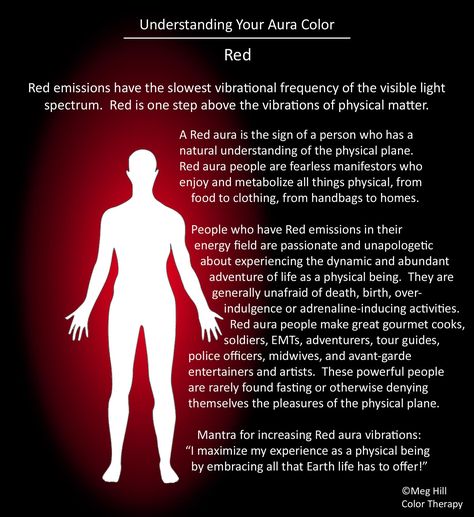 Understanding Your Aura Color

Red

Red emissions have the slowest vibrational frequency of the visible light spectrum. Red is one step above the vibrations of physical matter.

A Red aura is the sign of a person who has a natural understanding of the physical plane. Red aura people are fearless manifestors who enjoy and metabolize all things physical, from food to clothing, from handbags to homes.

People who have Red emissions in their energy field are passionate and unapologetic about experiencing the dynamic and abundant adventure of life as a physical being. They are generally unafraid of death, birth, over-indulgence or adrenaline-inducing activities. Red aura people make great gourmet cooks, soldiers, EMTs, adventurers, tour guides, police officers, midwives, and avant-garde entertainers and artists. These powerful people are rarely found fasting or otherwise denying themselves the pleasures of the physical plane.

Mantra for increasing Red aura vibrations: "I maximize my experience as a physical being by embracing all that Earth life has to offer!"

©Meg Hill
Color Therapy